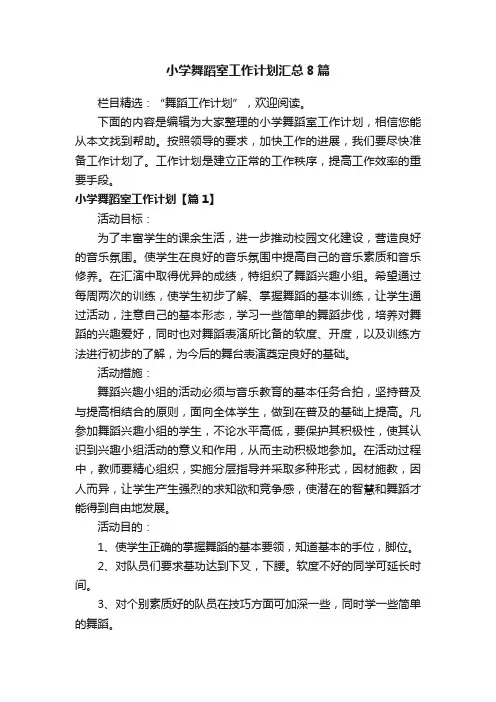 小学舞蹈室工作计划汇总8篇

栏目精选：“舞蹈工作计划”，欢迎阅读。

下面的内容是编辑为大家整理的小学舞蹈室工作计划，相信您能从本文找到帮助。按照领导的要求，加快工作的进展，我们要尽快准备工作计划了。工作计划是建立正常的工作秩序，提高工作效率的重要手段。

小学舞蹈室工作计划【篇1】

活动目标：

为了丰富学生的课余生活，进一步推动校园文化建设，营造良好的音乐氛围。使学生在良好的音乐氛围中提高自己的音乐素质和音乐修养。在汇演中取得优异的成绩，特组织了舞蹈兴趣小组。希望通过每周两次的训练，使学生初步了解、掌握舞蹈的基本训练，让学生通过活动，注意自己的基本形态，学习一些简单的舞蹈步伐，培养对舞蹈的兴趣爱好，同时也对舞蹈表演所比备的软度、开度，以及训练方法进行初步的了解，为今后的舞台表演奠定良好的基础。

活动措施：

舞蹈兴趣小组的活动必须与音乐教育的基本任务合拍，坚持普及与提高相结合的原则，面向全体学生，做到在普及的基础上提高。凡参加舞蹈兴趣小组的学生，不论水平高低，要保护其积极性，使其认识到兴趣小组活动的意义和作用，从而主动积极地参加。在活动过程中，教师要精心组织，实施分层指导并采取多种形式，因材施教，因人而异，让学生产生强烈的求知欲和竞争感，使潜在的智慧和舞蹈才能得到自由地发展。

活动目的：

1、使学生正确的掌握舞蹈的基本要领，知道基本的手位，脚位。

2、对队员们要求基功达到下叉，下腰。软度不好的同学可延长时间。

3、对个别素质好的队员在技巧方面可加深一些，同时学一些简单的舞蹈。